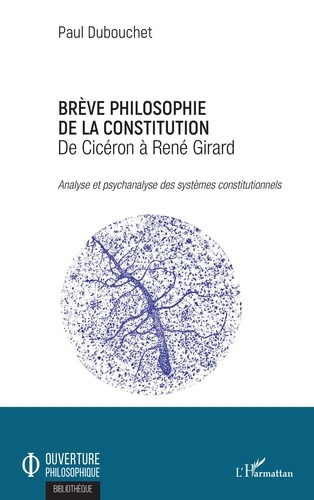 Paul Dubouchet

BRÈVE PHILOSOPHIE DE LA CONSTITUTION
De Cicéron à René Girard

Analyse et psychanalyse des systèmes constitutionnels

OUVERTURE PHILOSOPHIQUE
BIBLIOTHÈQUE

L'Harmattan